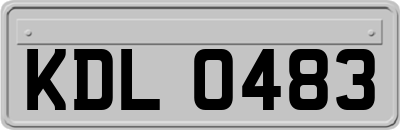 KDL 0483